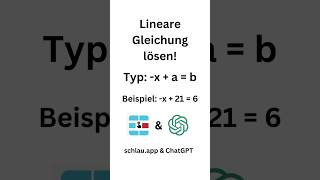 Lineare Gleichung lösen!

Typ: $-x + a = b$

Beispiel: $-x + 21 = 6$

&

schlau.app & ChatGPT